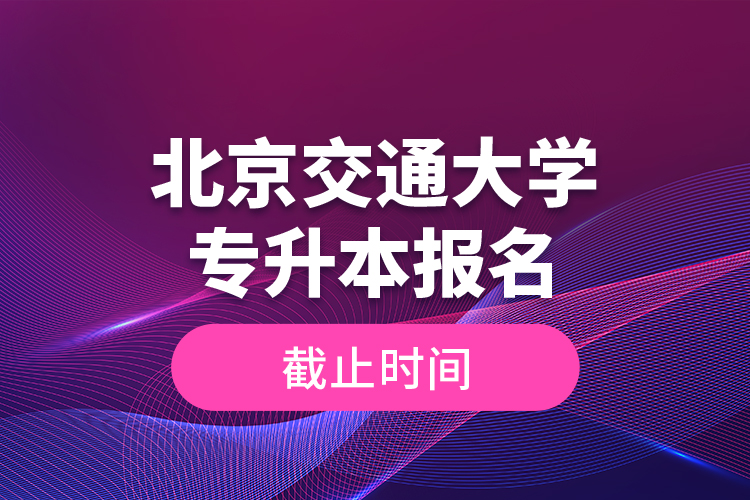 北京交通大学
专升本报名

截止时间